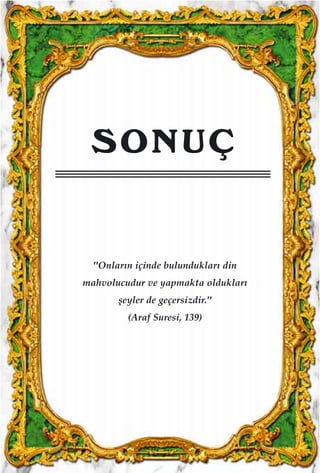 SONUÇ

"Onların içinde bulundukları din mahvolucudur ve yapmakta oldukları şeyler de geçersizdir."
(Araf Suresi, 139)